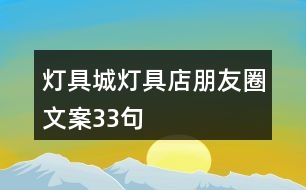 灯具城灯具店朋友圈文案33句